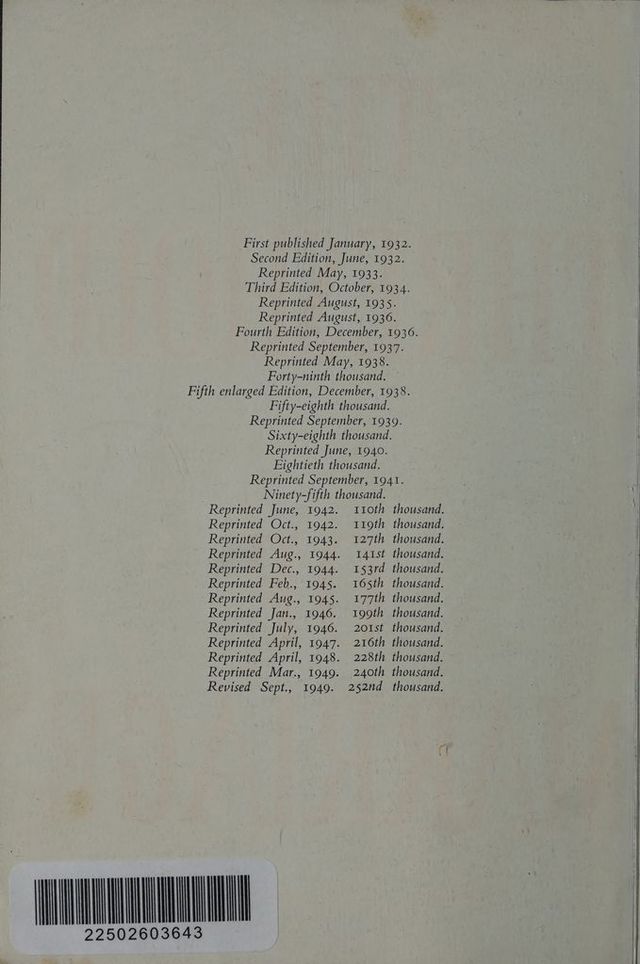 First published January, 1932.
Second Edition, June, 1932.
Reprinted May, 1933.
Third Edition, October, 1934.
Reprinted August, 1935.
Reprinted August, 1936.
Fourth Edition, December, 1936.
Reprinted September, 1937.
Reprinted May, 1938.
Forty-ninth thousand.
Fifth enlarged Edition, December, 1938.
Fifty-eighth thousand.
Reprinted September, 1939.
Sixty-eighth thousand.
Reprinted June, 1940.
Eightieth thousand.
Reprinted September, 1941.
Ninety-fifth thousand.
Reprinted June, 1942. 110th thousand.
Reprinted Oct., 1942. 119th thousand.
Reprinted Oct., 1943. 127th thousand.
Reprinted Aug., 1944. 141st thousand.
Reprinted Dec., 1944. 153rd thousand.
Reprinted Feb., 1945. 165th thousand.
Reprinted Aug., 1945. 177th thousand.
Reprinted Jan., 1946. 199th thousand.
Reprinted July, 1946. 201st thousand.
Reprinted April, 1947. 216th thousand.
Reprinted April, 1948. 228th thousand.
Reprinted Mar., 1949. 240th thousand.
Revised Sept., 1949. 252nd thousand.

22502603643